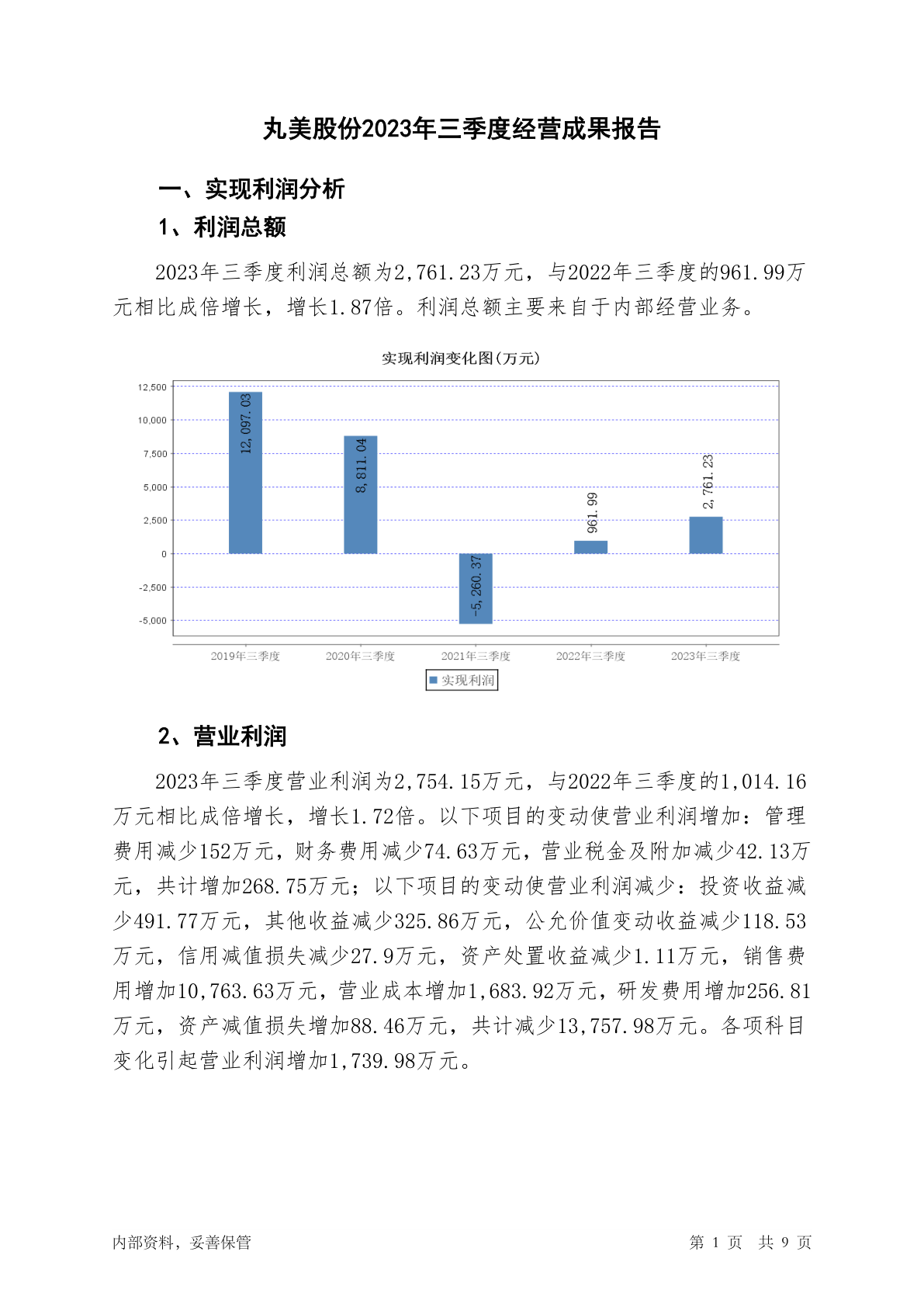 丸美股份2023年三季度经营成果报告

一、实现利润分析

1、利润总额

2023年三季度利润总额为2,761.23万元，与2022年三季度的961.99万元相比成倍增长，增长1.87倍。利润总额主要来自于内部经营业务。

实现利润变化图(万元)

12,500
10,000
7,500
5,000
2,500
0
-2,500
-5,000

12,097.03
8,811.04
-5,260.37
961.99
2,761.23

2019年三季度 2020年三季度 2021年三季度 2022年三季度 2023年三季度

实现利润

2、营业利润

2023年三季度营业利润为2,754.15万元，与2022年三季度的1,014.16万元相比成倍增长，增长1.72倍。以下项目的变动使营业利润增加：管理费用减少152万元，财务费用减少74.63万元，营业税金及附加减少42.13万元，共计增加268.75万元；以下项目的变动使营业利润减少：投资收益减少491.77万元，其他收益减少325.86万元，公允价值变动收益减少118.53万元，信用减值损失减少27.9万元，资产处置收益减少1.11万元，销售费用增加10,763.63万元，营业成本增加1,683.92万元，研发费用增加256.81万元，资产减值损失增加88.46万元，共计减少13,757.98万元。各项科目变化引起营业利润增加1,739.98万元。

内部资料，妥善保管

第 1 页 共 9 页